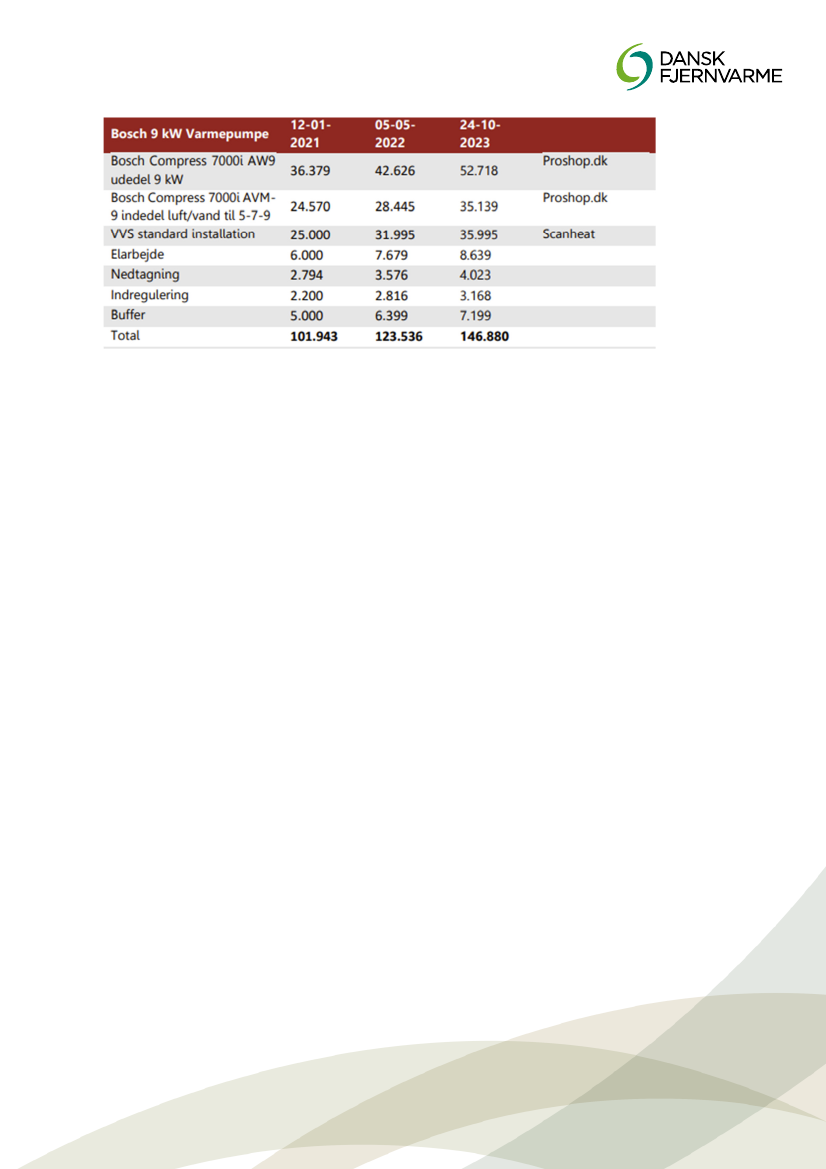 DANSK
FJERNVARME

| Bosch 9 kW Varmepumpe | 12-01-2021 | 05-05-2022 | 24-10-2023 | |
|---|---|---|---|---|
| Bosch Compress 7000i AW9 udedel 9 kW | 36.379 | 42.626 | 52.718 | Proshop.dk |
| Bosch Compress 7000i AVM-9 indedel luft/vand til 5-7-9 | 24.570 | 28.445 | 35.139 | Proshop.dk |
| VVS standard installation | 25.000 | 31.995 | 35.995 | Scanheat |
| Elarbejde | 6.000 | 7.679 | 8.639 | |
| Nedtagning | 2.794 | 3.576 | 4.023 | |
| Indregulering | 2.200 | 2.816 | 3.168 | |
| Buffer | 5.000 | 6.399 | 7.199 | |
| Total | 101.943 | 123.536 | 146.880 | |